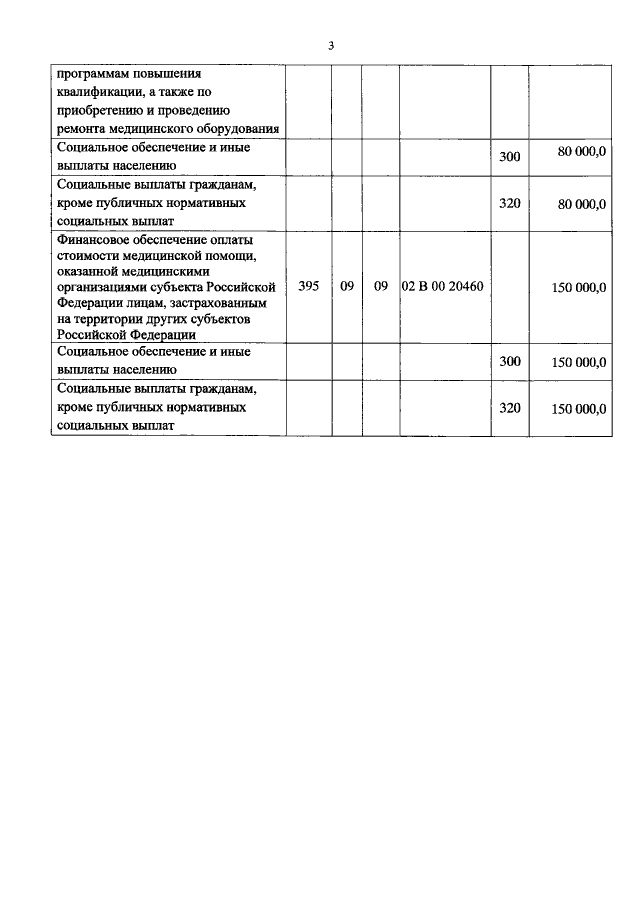 3

| программам повышения квалификации, а также по приобретению и проведению ремонта медицинского оборудования | | | | | | |
|---|---|---|---|---|---|---|
| Социальное обеспечение и иные выплаты населению | | | | | 300 | 80 000,0 |
| Социальные выплаты гражданам, кроме публичных нормативных социальных выплат | | | | | 320 | 80 000,0 |
| Финансовое обеспечение оплаты стоимости медицинской помощи, оказанной медицинскими организациями субъекта Российской Федерации лицам, застрахованным на территории других субъектов Российской Федерации | 395 | 09 | 09 | 02 В 00 20460 | | 150 000,0 |
| Социальное обеспечение и иные выплаты населению | | | | | 300 | 150 000,0 |
| Социальные выплаты гражданам, кроме публичных нормативных социальных выплат | | | | | 320 | 150 000,0 |